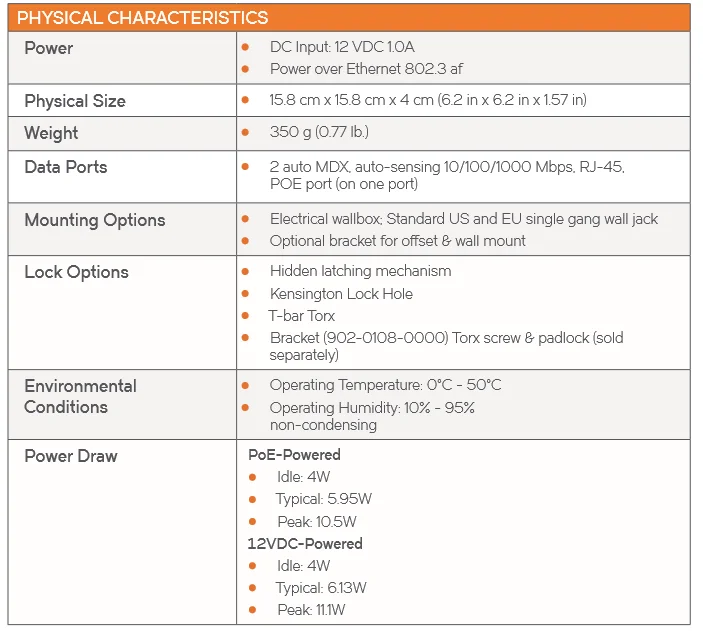 | PHYSICAL CHARACTERISTICS | |
|---|---|
| Power | • DC Input: 12 VDC 1.0A<br>• Power over Ethernet 802.3 af |
| Physical Size | • 15.8 cm x 15.8 cm x 4 cm (6.2 in x 6.2 in x 1.57 in) |
| Weight | • 350 g (0.77 lb.) |
| Data Ports | • 2 auto MDX, auto-sensing 10/100/1000 Mbps, RJ-45, POE port (on one port) |
| Mounting Options | • Electrical wallbox; Standard US and EU single gang wall jack<br>• Optional bracket for offset & wall mount |
| Lock Options | • Hidden latching mechanism<br>• Kensington Lock Hole<br>• T-bar Torx<br>• Bracket (902-0108-0000) Torx screw & padlock (sold separately) |
| Environmental Conditions | • Operating Temperature: 0°C - 50°C<br>• Operating Humidity: 10% - 95% non-condensing |
| Power Draw | PoE-Powered<br>• Idle: 4W<br>• Typical: 5.95W<br>• Peak: 10.5W<br>12VDC-Powered<br>• Idle: 4W<br>• Typical: 6.13W<br>• Peak: 11.1W |